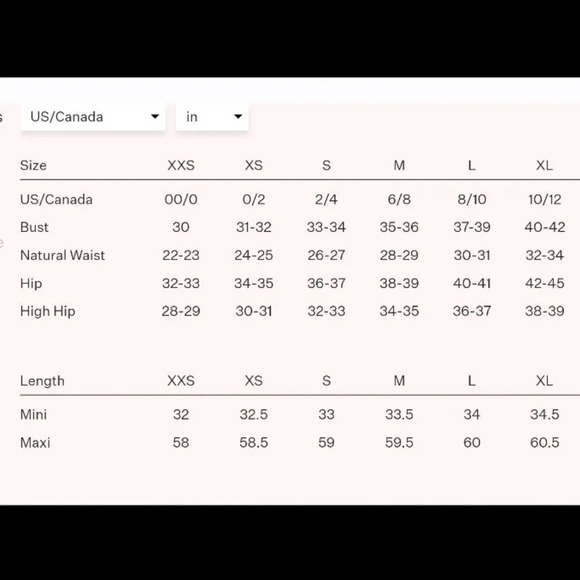 s US/Canada in

| Size | XXS | XS | S | M | L | XL |
|---|---|---|---|---|---|---|
| US/Canada | 00/0 | 0/2 | 2/4 | 6/8 | 8/10 | 10/12 |
| Bust | 30 | 31-32 | 33-34 | 35-36 | 37-39 | 40-42 |
| Natural Waist | 22-23 | 24-25 | 26-27 | 28-29 | 30-31 | 32-34 |
| Hip | 32-33 | 34-35 | 36-37 | 38-39 | 40-41 | 42-45 |
| High Hip | 28-29 | 30-31 | 32-33 | 34-35 | 36-37 | 38-39 |

| Length | XXS | XS | S | M | L | XL |
|---|---|---|---|---|---|---|
| Mini | 32 | 32.5 | 33 | 33.5 | 34 | 34.5 |
| Maxi | 58 | 58.5 | 59 | 59.5 | 60 | 60.5 |